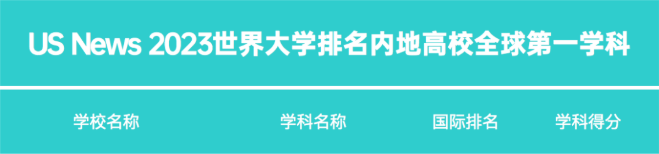 US News 2023世界大学排名内地高校全球第一学科

| 学校名称 | 学科名称 | 国际排名 | 学科得分 |
|---|---|---|---|